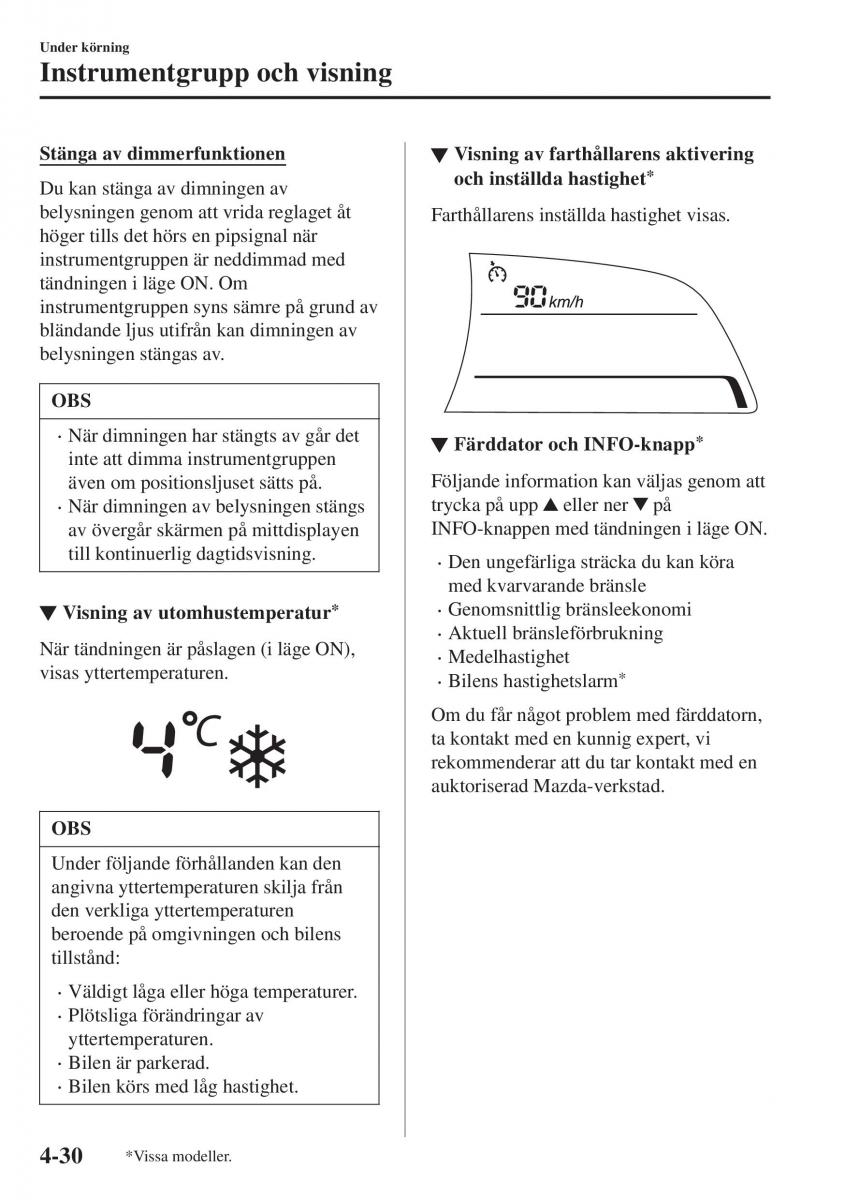 Under körning
Instrumentgrupp och visning

Stänga av dimmerfunktionen

Du kan stänga av dimningen av belysningen genom att vrida reglaget åt höger tills det hörs en pipsignal när instrumentgruppen är neddimmad med tändningen i läge ON. Om instrumentgruppen syns sämre på grund av bländande ljus utifrån kan dimningen av belysningen stängas av.

OBS

· När dimningen har stängts av går det inte att dimma instrumentgruppen även om positionsljuset sätts på.
· När dimningen av belysningen stängs av övergår skärmen på mittdisplayen till kontinuerlig dagtidsvisning.

▼ Visning av utomhustemperatur*

När tändningen är påslagen (i läge ON), visas yttertemperaturen.

4°C

OBS

Under följande förhållanden kan den angivna yttertemperaturen skilja från den verkliga yttertemperaturen beroende på omgivningen och bilens tillstånd:

· Väldigt låga eller höga temperaturer.
· Plötsliga förändringar av yttertemperaturen.
· Bilen är parkerad.
· Bilen körs med låg hastighet.

▼ Visning av farthållarens aktivering och inställda hastighet*

Farthållarens inställda hastighet visas.

90 km/h

▼ Färddator och INFO-knapp*

Följande information kan väljas genom att trycka på upp ▲ eller ner ▼ på INFO-knappen med tändningen i läge ON.

· Den ungefärliga sträcka du kan köra med kvarvarande bränsle
· Genomsnittlig bränsleekonomi
· Aktuell bränsleförbrukning
· Medelhastighet
· Bilens hastighetslarm*

Om du får något problem med färddatorn, ta kontakt med en kunnig expert, vi rekommenderar att du tar kontakt med en auktoriserad Mazda-verkstad.

4-30 *Vissa modeller.